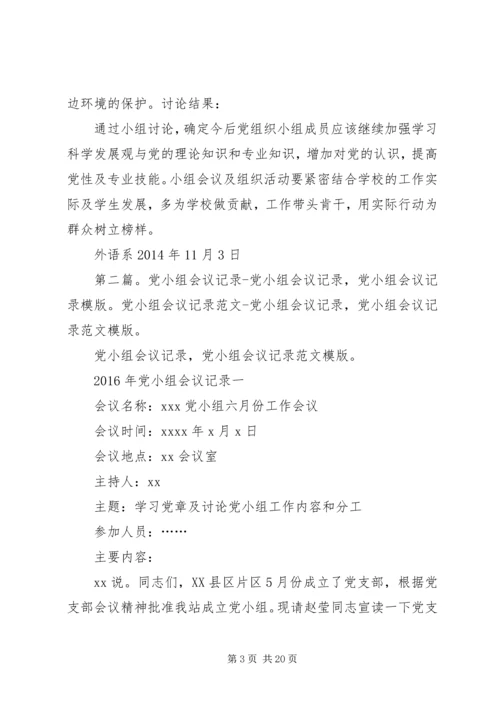 边环境的保护。讨论结果：

通过小组讨论，确定今后党组织小组成员应该继续加强学习科学发展观与党的理论知识和专业知识，增加对党的认识，提高党性及专业技能。小组会议及组织活动要紧密结合学校的工作实际及学生发展，多为学校做贡献，工作带头肯干，用实际行动为群众树立榜样。

外语系 2014 年 11 月 3 日

第二篇。党小组会议记录-党小组会议记录，党小组会议记录模版。党小组会议记录范文-党小组会议记录，党小组会议记录范文模版。

党小组会议记录，党小组会议记录范文模版。

2016 年党小组会议记录一

会议名称：xxx 党小组六月份工作会议

会议时间：xxxx 年 x 月 x 日

会议地点：xx 会议室

主持人：xx

主题：学习党章及讨论党小组工作内容和分工

参加人员：……

主要内容：

xx 说。同志们，XX 县区片区 5 月份成立了党支部，根据党支部会议精神批准我站成立党小组。现请赵莹同志宣读一下党支

第 3 页 共 20 页